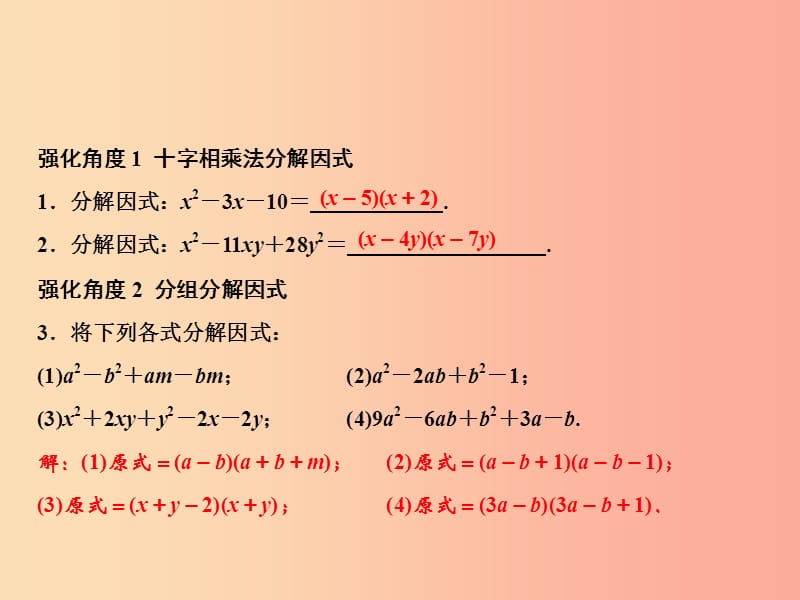 强化角度 1 十字相乘法分解因式

1．分解因式：$x^2-3x-10=$ $(x-5)(x+2)$.

2．分解因式：$x^2-11xy+28y^2=$ $(x-4y)(x-7y)$.

强化角度 2 分组分解因式

3．将下列各式分解因式：

(1)$a^2-b^2+am-bm$；

(2)$a^2-2ab+b^2-1$；

(3)$x^2+2xy+y^2-2x-2y$；

(4)$9a^2-6ab+b^2+3a-b$.

解：(1)原式$=(a-b)(a+b+m)$；

(2)原式$=(a-b+1)(a-b-1)$；

(3)原式$=(x+y-2)(x+y)$；

(4)原式$=(3a-b)(3a-b+1)$、